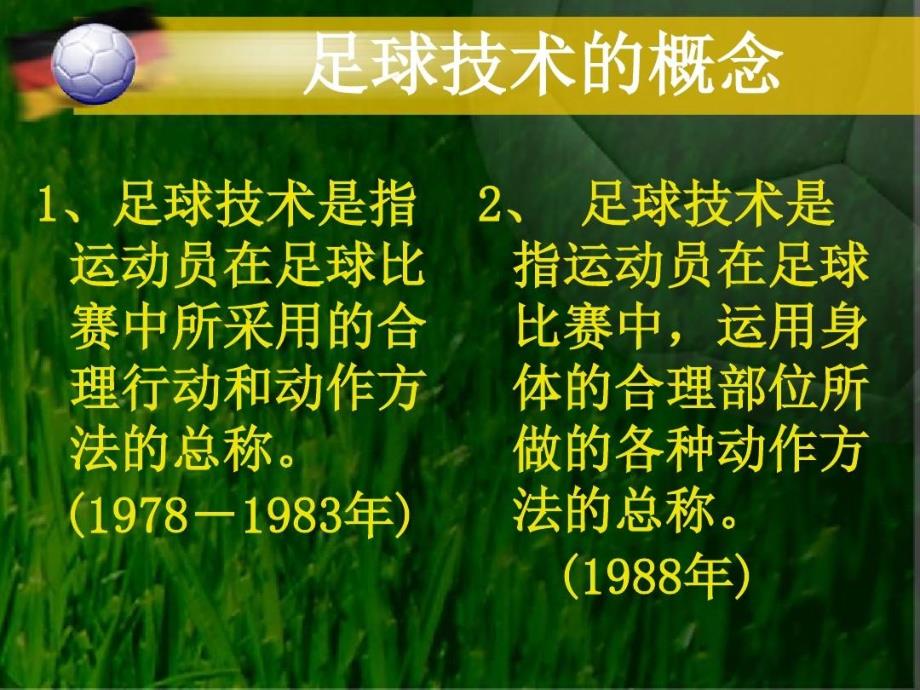 足球技术的概念

1、足球技术是指运动员在足球比赛中所采用的合理行动和动作方法的总称。
(1978－1983年)

2、 足球技术是指运动员在足球比赛中，运用身体的合理部位所做的各种动作方法的总称。
(1988年)